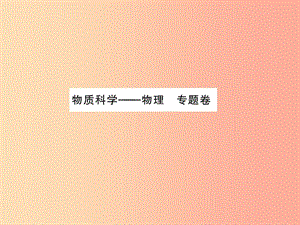 物质科学——物理　专题卷